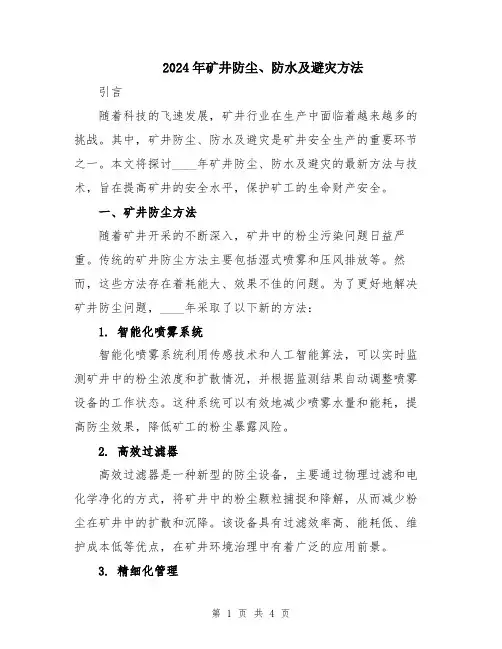 2024年矿井防尘、防水及避灾方法

引言

随着科技的飞速发展，矿井行业在生产中面临着越来越多的挑战。其中，矿井防尘、防水及避灾是矿井安全生产的重要环节之一。本文将探讨____年矿井防尘、防水及避灾的最新方法与技术，旨在提高矿井的安全水平，保护矿工的生命财产安全。

一、矿井防尘方法

随着矿井开采的不断深入，矿井中的粉尘污染问题日益严重。传统的矿井防尘方法主要包括湿式喷雾和压风排放等。然而，这些方法存在着耗能大、效果不佳的问题。为了更好地解决矿井防尘问题，____年采取了以下新的方法：

1. 智能化喷雾系统

智能化喷雾系统利用传感技术和人工智能算法，可以实时监测矿井中的粉尘浓度和扩散情况，并根据监测结果自动调整喷雾设备的工作状态。这种系统可以有效地减少喷雾水量和能耗，提高防尘效果，降低矿工的粉尘暴露风险。

2. 高效过滤器

高效过滤器是一种新型的防尘设备，主要通过物理过滤和电化学净化的方式，将矿井中的粉尘颗粒捕捉和降解，从而减少粉尘在矿井中的扩散和沉降。该设备具有过滤效率高、能耗低、维护成本低等优点，在矿井环境治理中有着广泛的应用前景。

3. 精细化管理

第 1 页 共 4 页